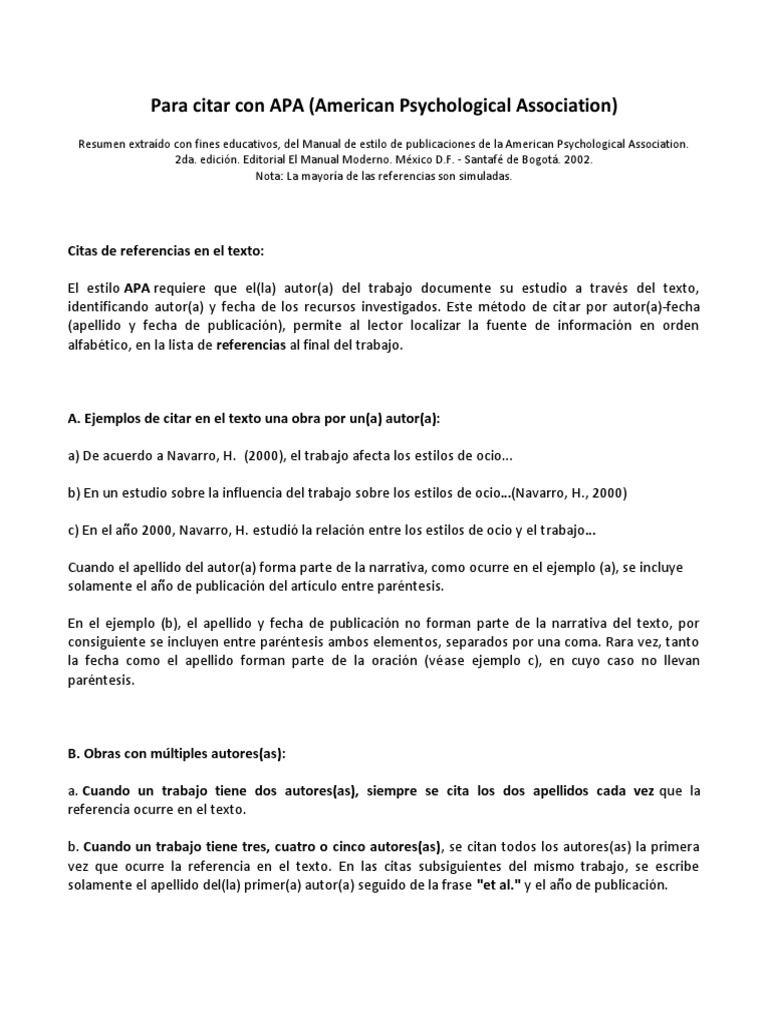 Para citar con APA (American Psychological Association)

Resumen extraído con fines educativos, del Manual de estilo de publicaciones de la American Psychological Association. 2da. edición. Editorial El Manual Moderno. México D.F. - Santafé de Bogotá. 2002.
Nota: La mayoría de las referencias son simuladas.

Citas de referencias en el texto:

El estilo APA requiere que el(la) autor(a) del trabajo documente su estudio a través del texto, identificando autor(a) y fecha de los recursos investigados. Este método de citar por autor(a)-fecha (apellido y fecha de publicación), permite al lector localizar la fuente de información en orden alfabético, en la lista de referencias al final del trabajo.

A. Ejemplos de citar en el texto una obra por un(a) autor(a):

a) De acuerdo a Navarro, H. (2000), el trabajo afecta los estilos de ocio...

b) En un estudio sobre la influencia del trabajo sobre los estilos de ocio...(Navarro, H., 2000)

c) En el año 2000, Navarro, H. estudió la relación entre los estilos de ocio y el trabajo...

Cuando el apellido del autor(a) forma parte de la narrativa, como ocurre en el ejemplo (a), se incluye solamente el año de publicación del artículo entre paréntesis.

En el ejemplo (b), el apellido y fecha de publicación no forman parte de la narrativa del texto, por consiguiente se incluyen entre paréntesis ambos elementos, separados por una coma. Rara vez, tanto la fecha como el apellido forman parte de la oración (véase ejemplo c), en cuyo caso no llevan paréntesis.

B. Obras con múltiples autores(as):

a. Cuando un trabajo tiene dos autores(as), siempre se cita los dos apellidos cada vez que la referencia ocurre en el texto.

b. Cuando un trabajo tiene tres, cuatro o cinco autores(as), se citan todos los autores(as) la primera vez que ocurre la referencia en el texto. En las citas subsiguientes del mismo trabajo, se escribe solamente el apellido del(la) primer(a) autor(a) seguido de la frase "et al." y el año de publicación.